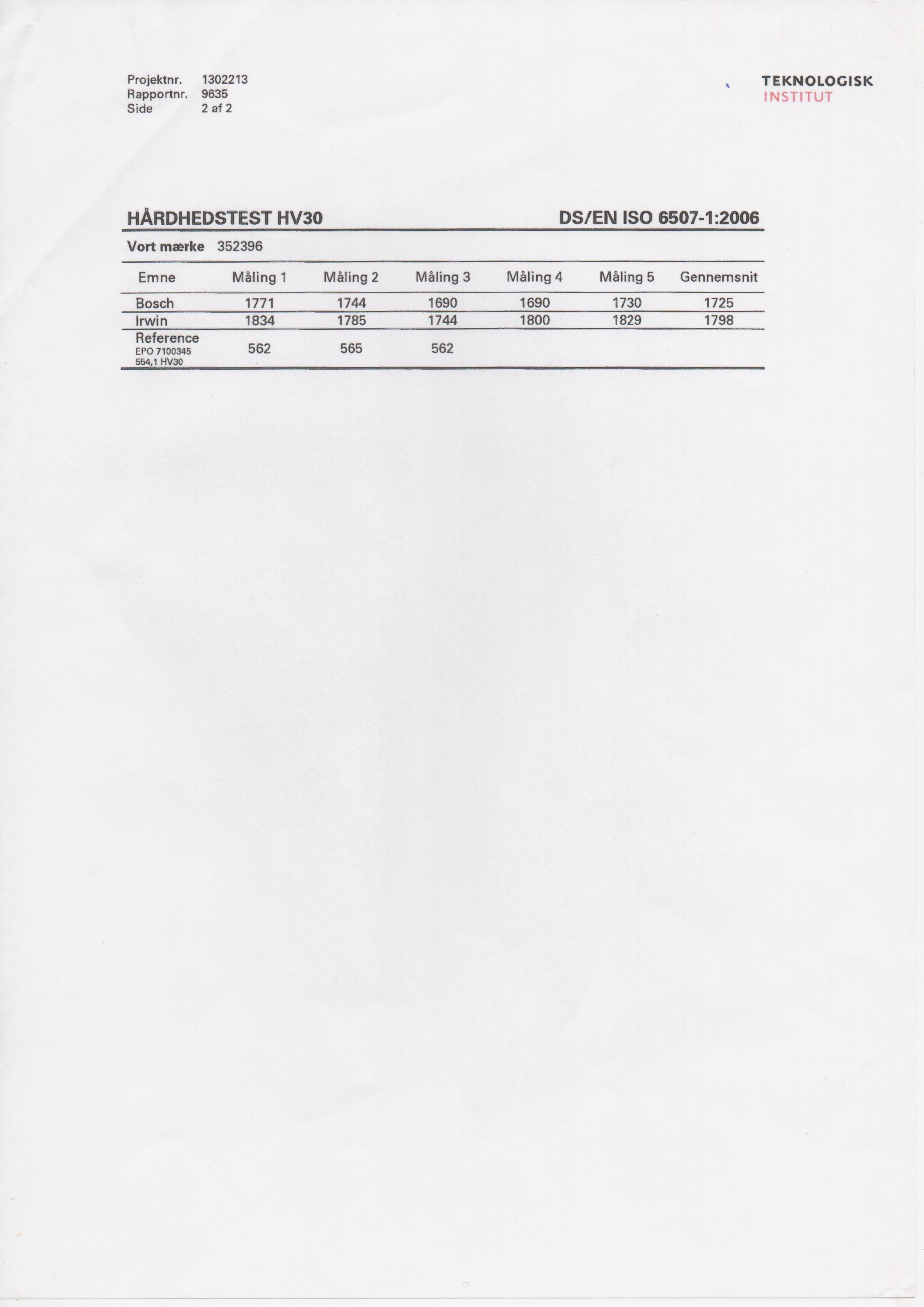 Projektnr. 1302213
Rapportnr. 9635
Side 2 af 2

TEKNOLOGISK
INSTITUT

HÅRDHEDSTEST HV30

DS/EN ISO 6507-1:2006

Vort mærke 352396

| Emne | Måling 1 | Måling 2 | Måling 3 | Måling 4 | Måling 5 | Gennemsnit |
|---|---|---|---|---|---|---|
| Bosch | 1771 | 1744 | 1690 | 1690 | 1730 | 1725 |
| Irwin | 1834 | 1785 | 1744 | 1800 | 1829 | 1798 |
| Reference EPO 7100345 554,1 HV30 | 562 | 565 | 562 | | | |